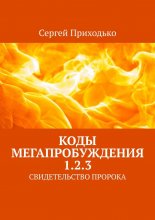 Сергей Приходько

КОДЫ МЕГАПРОБУЖДЕНИЯ 1.2.3

СВИДЕТЕЛЬСТВО ПРОРОКА